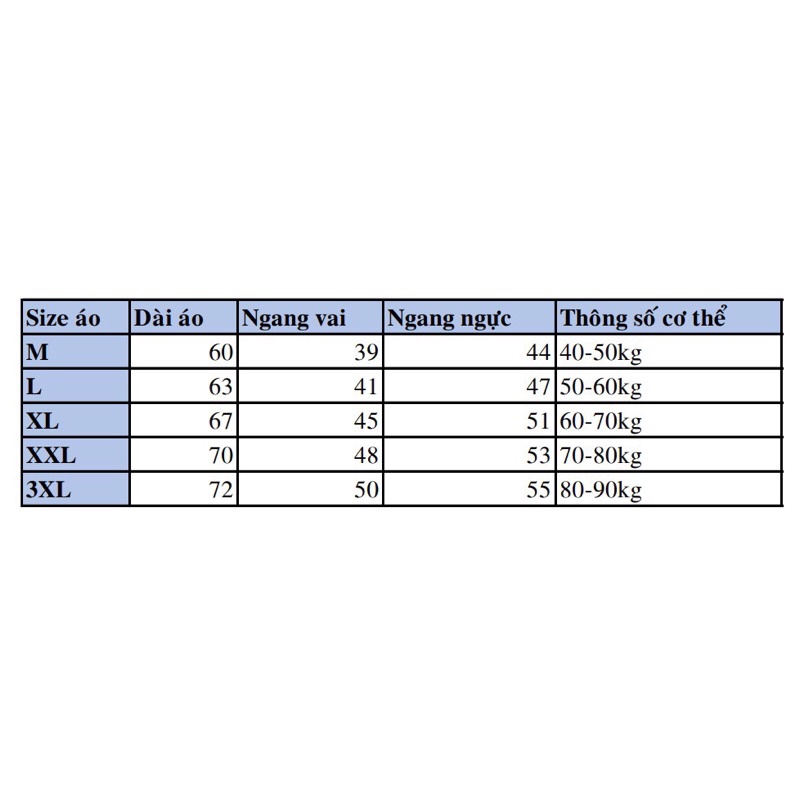 | Size áo | Dài áo | Ngang vai | Ngang ngực | Thông số cơ thể |
|---|---|---|---|---|
| M | 60 | 39 | 44 | 40-50kg |
| L | 63 | 41 | 47 | 50-60kg |
| XL | 67 | 45 | 51 | 60-70kg |
| XXL | 70 | 48 | 53 | 70-80kg |
| 3XL | 72 | 50 | 55 | 80-90kg |